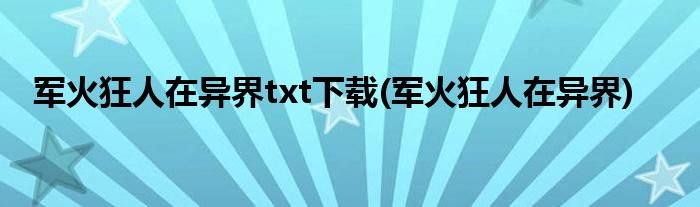 军火狂人在异界txt下载(军火狂人在异界)